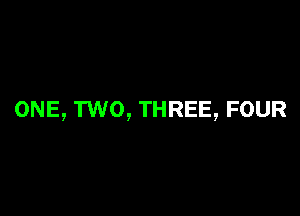 ONE, TWO, THREE, FOUR